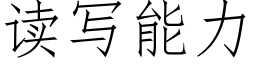 读写能力